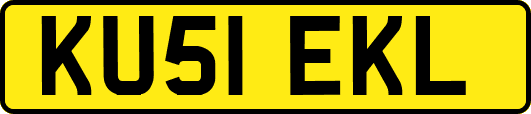 KU51 EKL